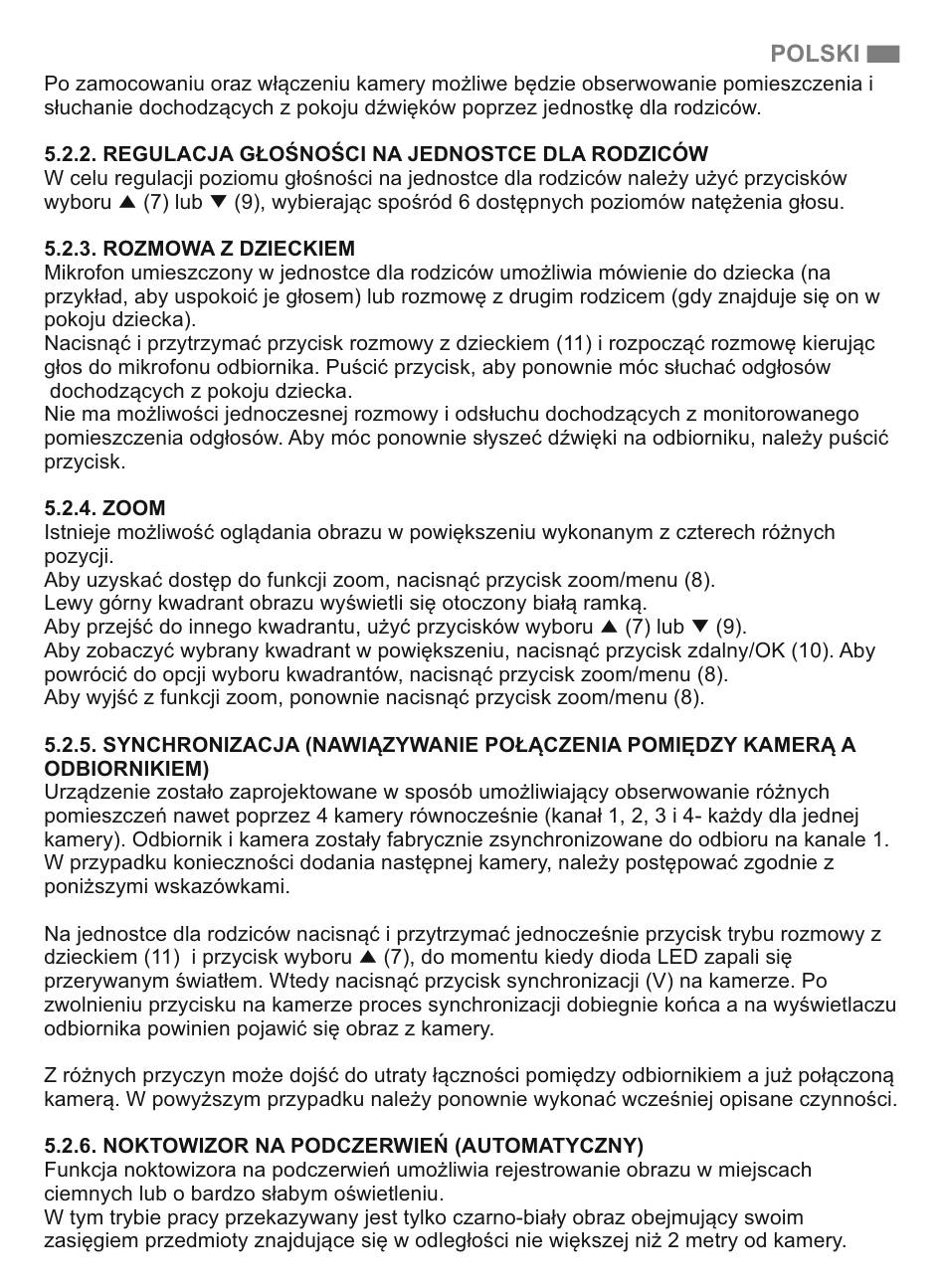 POLSKI

Po zamocowaniu oraz włączeniu kamery możliwe będzie obserwowanie pomieszczenia i słuchanie dochodzących z pokoju dźwięków poprzez jednostkę dla rodziców.

5.2.2. REGULACJA GŁOŚNOŚCI NA JEDNOSTCE DLA RODZICÓW
W celu regulacji poziomu głośności na jednostce dla rodziców należy użyć przycisków wyboru ▲ (7) lub ▼ (9), wybierając spośród 6 dostępnych poziomów natężenia głosu.

5.2.3. ROZMOWA Z DZIECKIEM
Mikrofon umieszczony w jednostce dla rodziców umożliwia mówienie do dziecka (na przykład, aby uspokoić je głosem) lub rozmowę z drugim rodzicem (gdy znajduje się on w pokoju dziecka).
Nacisnąć i przytrzymać przycisk rozmowy z dzieckiem (11) i rozpocząć rozmowę kierując głos do mikrofonu odbiornika. Puścić przycisk, aby ponownie móc słuchać odgłosów dochodzących z pokoju dziecka.
Nie ma możliwości jednoczesnej rozmowy i odsłuchu dochodzących z monitorowanego pomieszczenia odgłosów. Aby móc ponownie słyszeć dźwięki na odbiorniku, należy puścić przycisk.

5.2.4. ZOOM
Istnieje możliwość oglądania obrazu w powiększeniu wykonanym z czterech różnych pozycji.
Aby uzyskać dostęp do funkcji zoom, nacisnąć przycisk zoom/menu (8).
Lewy górny kwadrant obrazu wyświetli się otoczony białą ramką.
Aby przejść do innego kwadrantu, użyć przycisków wyboru ▲ (7) lub ▼ (9).
Aby zobaczyć wybrany kwadrant w powiększeniu, nacisnąć przycisk zdalny/OK (10). Aby powrócić do opcji wyboru kwadrantów, nacisnąć przycisk zoom/menu (8).
Aby wyjść z funkcji zoom, ponownie nacisnąć przycisk zoom/menu (8).

5.2.5. SYNCHRONIZACJA (NAWIĄZYWANIE POŁĄCZENIA POMIĘDZY KAMERĄ A ODBIORNIKIEM)
Urządzenie zostało zaprojektowane w sposób umożliwiający obserwowanie różnych pomieszczeń nawet poprzez 4 kamery równocześnie (kanał 1, 2, 3 i 4- każdy dla jednej kamery). Odbiornik i kamera zostały fabrycznie zsynchronizowane do odbioru na kanale 1. W przypadku konieczności dodania następnej kamery, należy postępować zgodnie z poniższymi wskazówkami.

Na jednostce dla rodziców nacisnąć i przytrzymać jednocześnie przycisk trybu rozmowy z dzieckiem (11) i przycisk wyboru ▲ (7), do momentu kiedy dioda LED zapali się przerywanym światłem. Wtedy nacisnąć przycisk synchronizacji (V) na kamerze. Po zwolnieniu przycisku na kamerze proces synchronizacji dobiegnie końca a na wyświetlaczu odbiornika powinien pojawić się obraz z kamery.

Z różnych przyczyn może dojść do utraty łączności pomiędzy odbiornikiem a już połączoną kamerą. W powyższym przypadku należy ponownie wykonać wcześniej opisane czynności.

5.2.6. NOKTOWIZOR NA PODCZERWIEŃ (AUTOMATYCZNY)
Funkcja noktowizora na podczerwień umożliwia rejestrowanie obrazu w miejscach ciemnych lub o bardzo słabym oświetleniu.
W tym trybie pracy przekazywany jest tylko czarno-biały obraz obejmujący swoim zasięgiem przedmioty znajdujące się w odległości nie większej niż 2 metry od kamery.